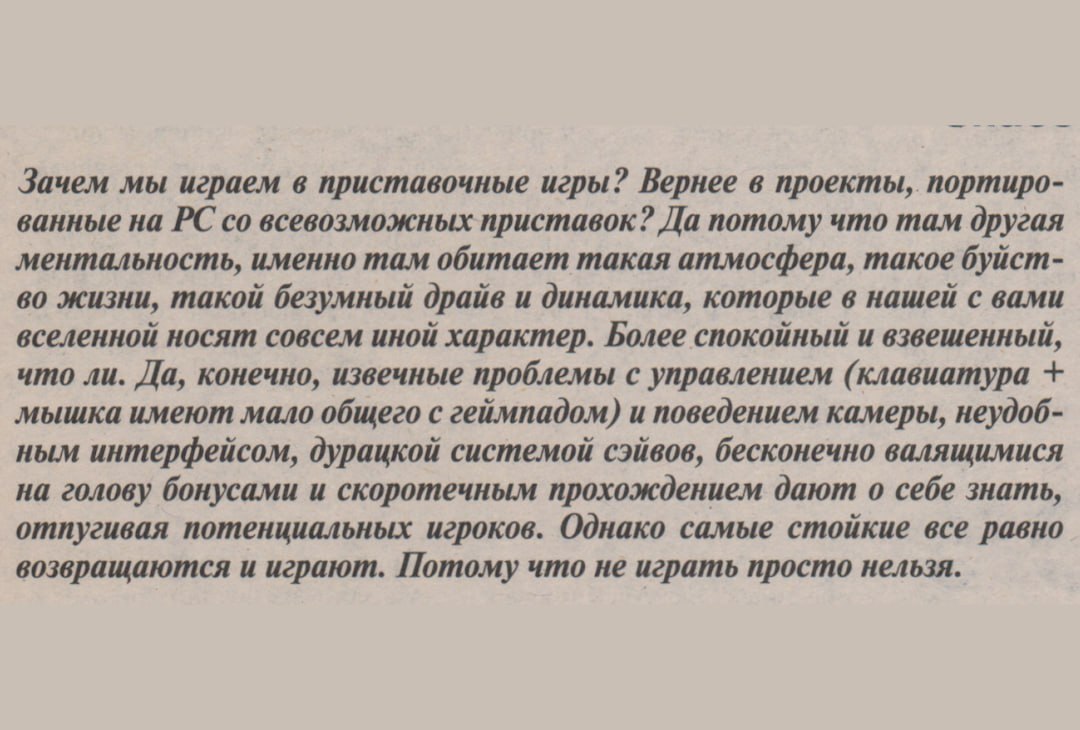 Зачем мы играем в приставочные игры? Вернее в проекты, портированные на PC со всевозможных приставок? Да потому что там другая ментальность, именно там обитает такая атмосфера, такое буйство жизни, такой безумный драйв и динамика, которые в нашей с вами вселенной носят совсем иной характер. Более спокойный и взвешенный, что ли. Да, конечно, извечные проблемы с управлением (клавиатура + мышка имеют мало общего с геймпадом) и поведением камеры, неудобным интерфейсом, дурацкой системой сэйвов, бесконечно валящимися на голову бонусами и скоротечным прохождением дают о себе знать, отпугивая потенциальных игроков. Однако самые стойкие все равно возвращаются и играют. Потому что не играть просто нельзя.